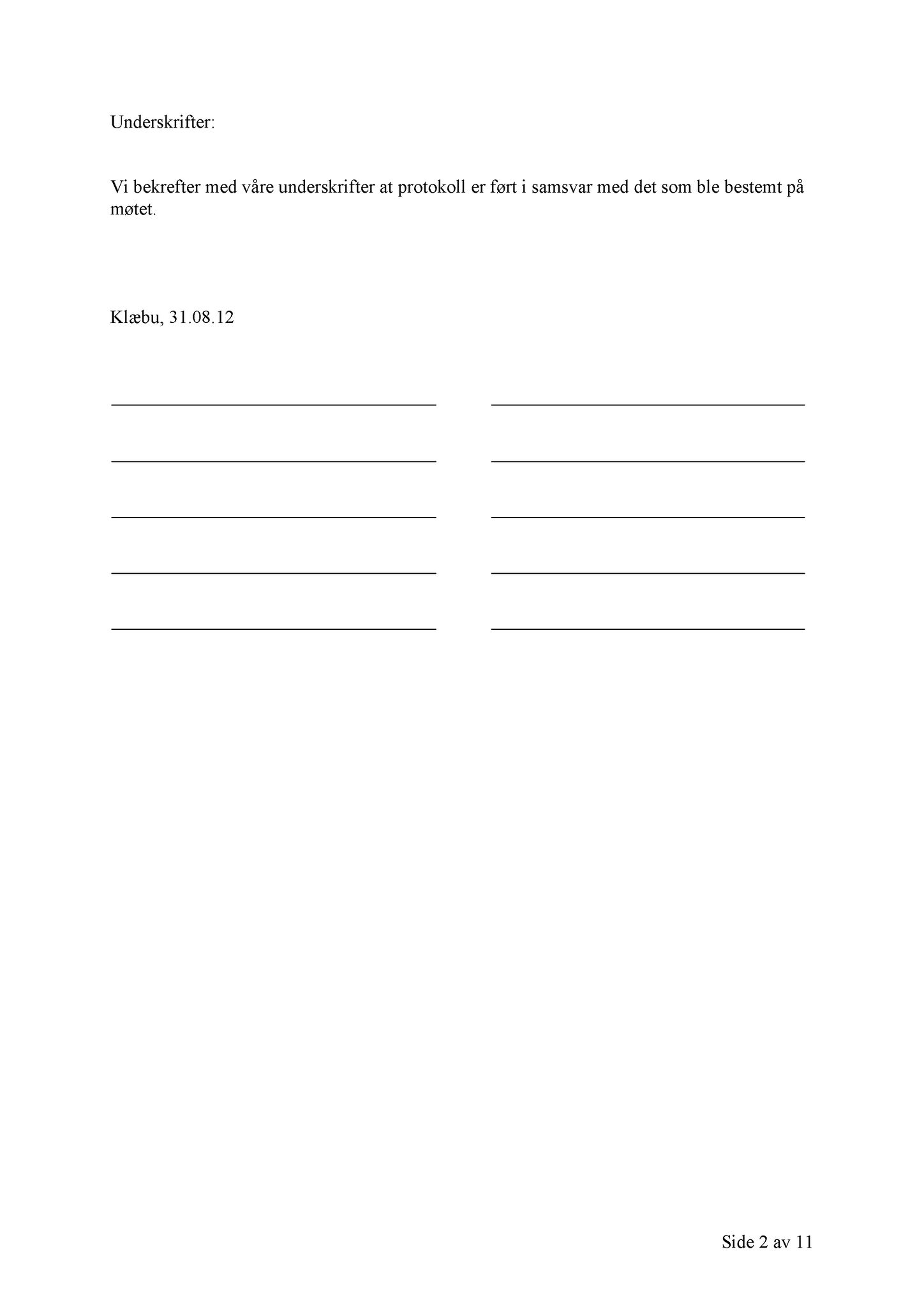 Underskrifter:

Vi bekrefter med våre underskrifter at protokoll er ført i samsvar med det som ble bestemt på møtet.

Klæbu, 31.08.12

Side 2 av 11